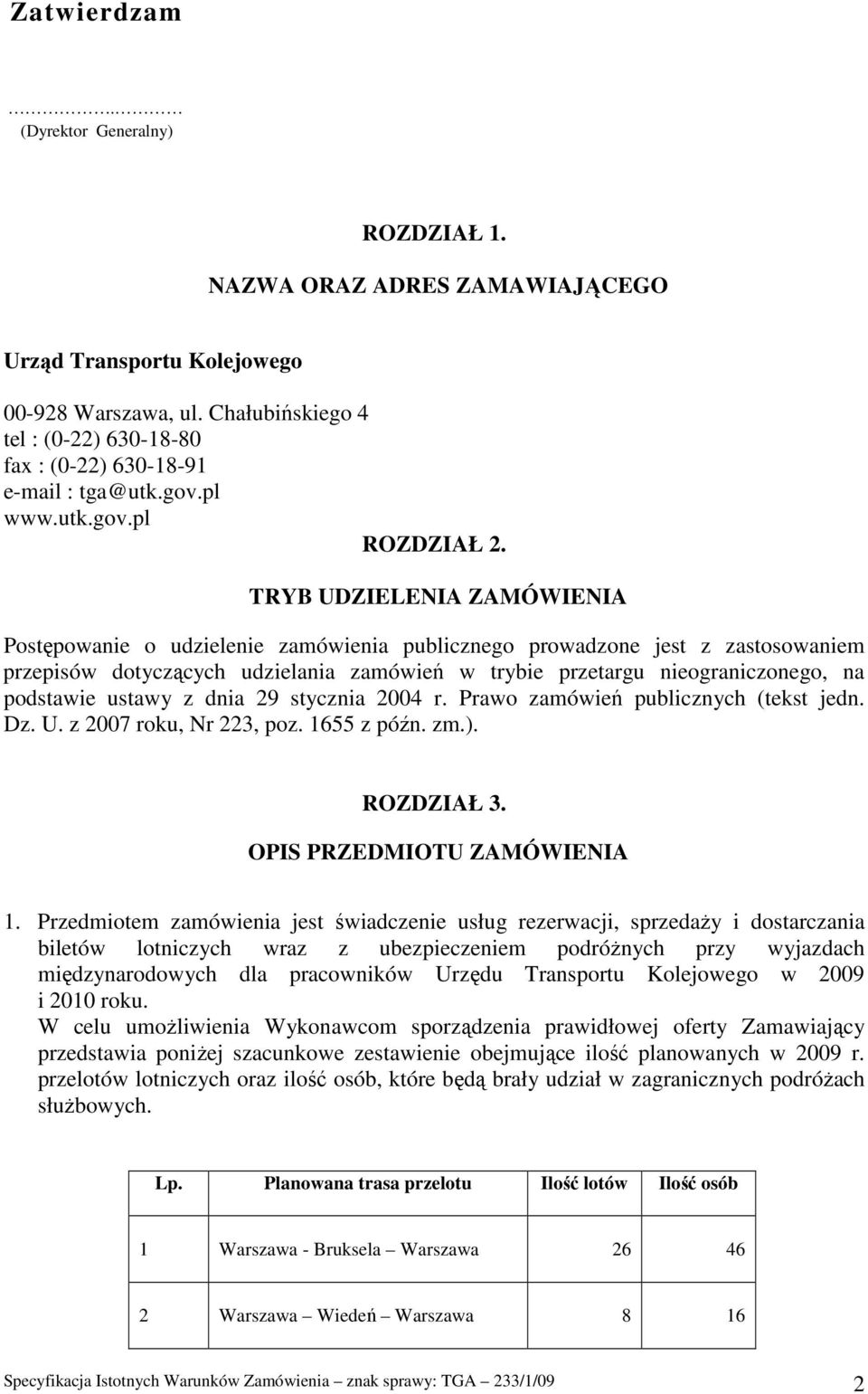 Zatwierdzam

……………..………
(Dyrektor Generalny)

ROZDZIAŁ 1.

NAZWA ORAZ ADRES ZAMAWIAJĄCEGO

Urząd Transportu Kolejowego

00-928 Warszawa, ul. Chałubińskiego 4
tel : (0-22) 630-18-80
fax : (0-22) 630-18-91
e-mail : tga@utk.gov.pl
www.utk.gov.pl

ROZDZIAŁ 2.

TRYB UDZIELENIA ZAMÓWIENIA

Postępowanie o udzielenie zamówienia publicznego prowadzone jest z zastosowaniem przepisów dotyczących udzielania zamówień w trybie przetargu nieograniczonego, na podstawie ustawy z dnia 29 stycznia 2004 r. Prawo zamówień publicznych (tekst jedn. Dz. U. z 2007 roku, Nr 223, poz. 1655 z późn. zm.).

ROZDZIAŁ 3.

OPIS PRZEDMIOTU ZAMÓWIENIA

1. Przedmiotem zamówienia jest świadczenie usług rezerwacji, sprzedaży i dostarczania biletów lotniczych wraz z ubezpieczeniem podróżnych przy wyjazdach międzynarodowych dla pracowników Urzędu Transportu Kolejowego w 2009 i 2010 roku.
W celu umożliwienia Wykonawcom sporządzenia prawidłowej oferty Zamawiający przedstawia poniżej szacunkowe zestawienie obejmujące ilość planowanych w 2009 r. przelotów lotniczych oraz ilość osób, które będą brały udział w zagranicznych podróżach służbowych.

| Lp. | Planowana trasa przelotu | Ilość lotów | Ilość osób |
|---|---|---|---|
| 1 | Warszawa - Bruksela – Warszawa | 26 | 46 |
| 2 | Warszawa – Wiedeń – Warszawa | 8 | 16 |

Specyfikacja Istotnych Warunków Zamówienia – znak sprawy: TGA – 233/1/09 2